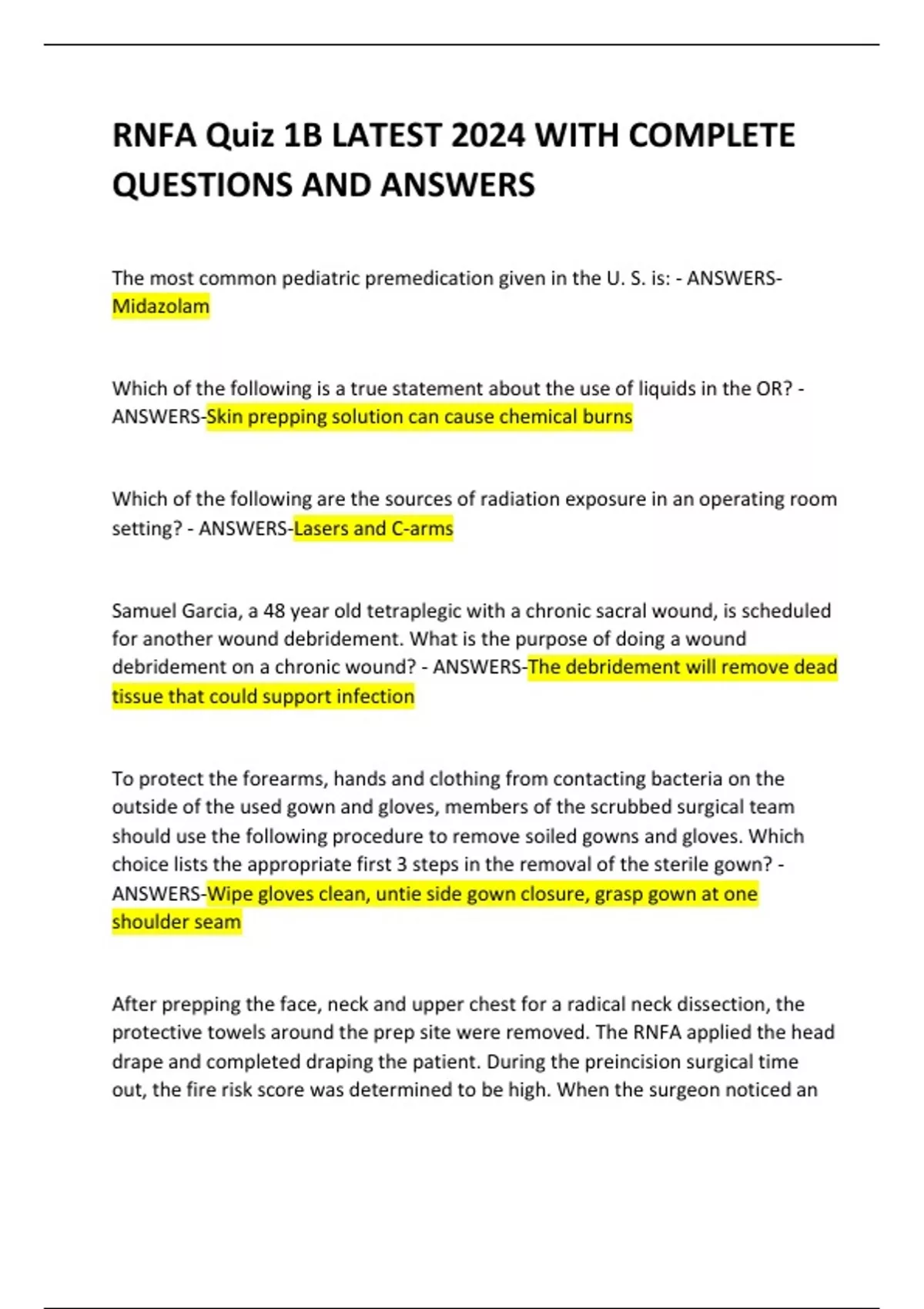 RNFA Quiz 1B LATEST 2024 WITH COMPLETE QUESTIONS AND ANSWERS

The most common pediatric premedication given in the U. S. is: - ANSWERS-Midazolam

Which of the following is a true statement about the use of liquids in the OR? - ANSWERS-Skin prepping solution can cause chemical burns

Which of the following are the sources of radiation exposure in an operating room setting? - ANSWERS-Lasers and C-arms

Samuel Garcia, a 48 year old tetraplegic with a chronic sacral wound, is scheduled for another wound debridement. What is the purpose of doing a wound debridement on a chronic wound? - ANSWERS-The debridement will remove dead tissue that could support infection

To protect the forearms, hands and clothing from contacting bacteria on the outside of the used gown and gloves, members of the scrubbed surgical team should use the following procedure to remove soiled gowns and gloves. Which choice lists the appropriate first 3 steps in the removal of the sterile gown? - ANSWERS-Wipe gloves clean, untie side gown closure, grasp gown at one shoulder seam

After prepping the face, neck and upper chest for a radical neck dissection, the protective towels around the prep site were removed. The RNFA applied the head drape and completed draping the patient. During the preincision surgical time out, the fire risk score was determined to be high. When the surgeon noticed an